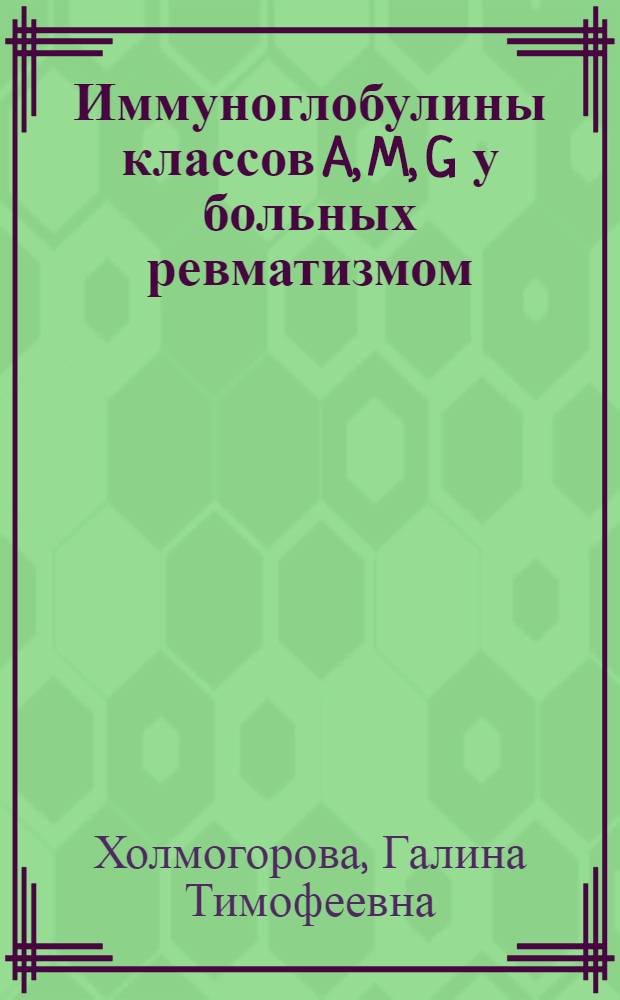 Иммуноглобулины классов A, M, G у больных ревматизмом

Холмогорова, Галина Тимофеевна